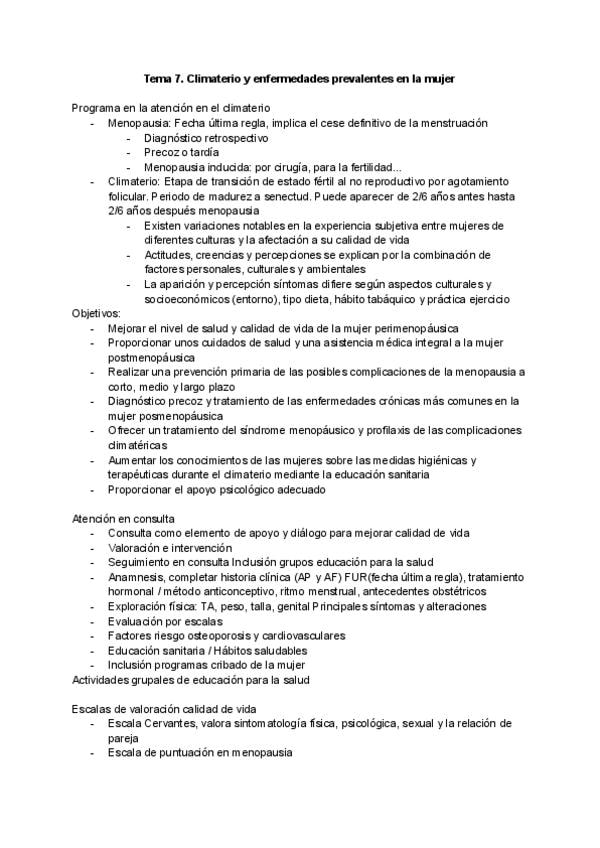 Tema 7. Climaterio y enfermedades prevalentes en la mujer

Programa en la atención en el climaterio
- Menopausia: Fecha última regla, implica el cese definitivo de la menstruación
  - Diagnóstico retrospectivo
  - Precoz o tardía
  - Menopausia inducida: por cirugía, para la fertilidad...
- Climaterio: Etapa de transición de estado fértil al no reproductivo por agotamiento folicular. Periodo de madurez a senectud. Puede aparecer de 2/6 años antes hasta 2/6 años después menopausia
  - Existen variaciones notables en la experiencia subjetiva entre mujeres de diferentes culturas y la afectación a su calidad de vida
  - Actitudes, creencias y percepciones se explican por la combinación de factores personales, culturales y ambientales
  - La aparición y percepción síntomas difiere según aspectos culturales y socioeconómicos (entorno), tipo dieta, hábito tabáquico y práctica ejercicio
Objetivos:
- Mejorar el nivel de salud y calidad de vida de la mujer perimenopáusica
- Proporcionar unos cuidados de salud y una asistencia médica integral a la mujer postmenopáusica
- Realizar una prevención primaria de las posibles complicaciones de la menopausia a corto, medio y largo plazo
- Diagnóstico precoz y tratamiento de las enfermedades crónicas más comunes en la mujer posmenopáusica
- Ofrecer un tratamiento del síndrome menopáusico y profilaxis de las complicaciones climatéricas
- Aumentar los conocimientos de las mujeres sobre las medidas higiénicas y terapéuticas durante el climaterio mediante la educación sanitaria
- Proporcionar el apoyo psicológico adecuado

Atención en consulta
- Consulta como elemento de apoyo y diálogo para mejorar calidad de vida
- Valoración e intervención
- Seguimiento en consulta Inclusión grupos educación para la salud
- Anamnesis, completar historia clínica (AP y AF) FUR(fecha última regla), tratamiento hormonal / método anticonceptivo, ritmo menstrual, antecedentes obstétricos
- Exploración física: TA, peso, talla, genital Principales síntomas y alteraciones
- Evaluación por escalas
- Factores riesgo osteoporosis y cardiovasculares
- Educación sanitaria / Hábitos saludables
- Inclusión programas cribado de la mujer
Actividades grupales de educación para la salud

Escalas de valoración calidad de vida
- Escala Cervantes, valora sintomatología física, psicológica, sexual y la relación de pareja
- Escala de puntuación en menopausia